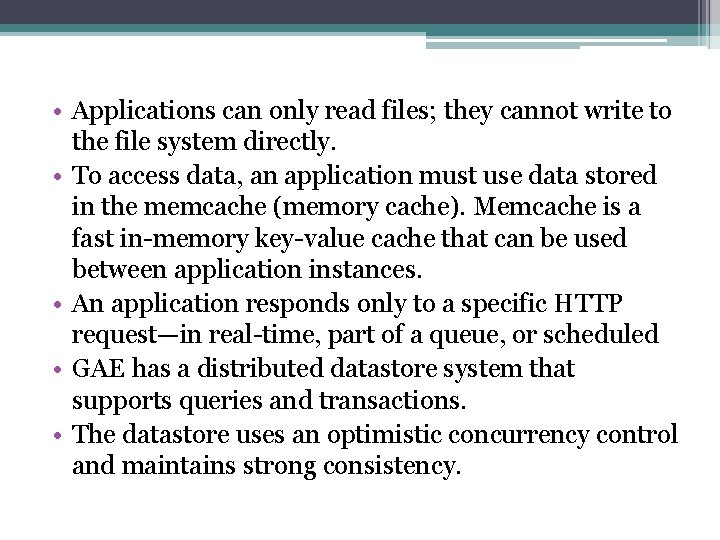 • Applications can only read files; they cannot write to the file system directly.
• To access data, an application must use data stored in the memcache (memory cache). Memcache is a fast in-memory key-value cache that can be used between application instances.
• An application responds only to a specific HTTP request—in real-time, part of a queue, or scheduled
• GAE has a distributed datastore system that supports queries and transactions.
• The datastore uses an optimistic concurrency control and maintains strong consistency.